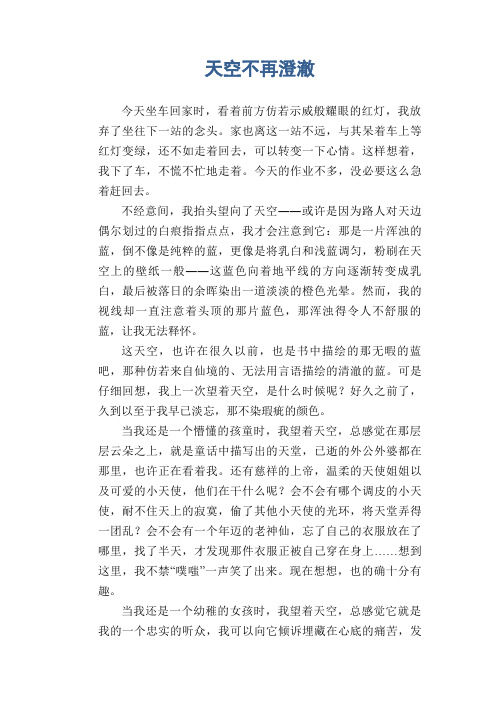 天空不再澄澈

今天坐车回家时，看着前方仿若示威般耀眼的红灯，我放弃了坐往下一站的念头。家也离这一站不远，与其呆着车上等红灯变绿，还不如走着回去，可以转变一下心情。这样想着，我下了车，不慌不忙地走着。今天的作业不多，没必要这么急着赶回去。

不经意间，我抬头望向了天空——或许是因为路人对天边偶尔划过的白痕指指点点，我才会注意到它：那是一片浑浊的蓝，倒不像是纯粹的蓝，更像是将乳白和浅蓝调匀，粉刷在天空上的壁纸一般——这蓝色向着地平线的方向逐渐转变成乳白，最后被落日的余晖染出一道淡淡的橙色光晕。然而，我的视线却一直注意着头顶的那片蓝色，那浑浊得令人不舒服的蓝，让我无法释怀。

这天空，也许在很久以前，也是书中描绘的那无暇的蓝吧，那种仿若来自仙境的、无法用言语描绘的清澈的蓝。可是仔细回想，我上一次望着天空，是什么时候呢？好久之前了，久到以至于我早已淡忘，那不染瑕疵的颜色。

当我还是一个懵懂的孩童时，我望着天空，总感觉在那层层云朵之上，就是童话中描写出的天堂，已逝的外公外婆都在那里，也许正在看着我。还有慈祥的上帝，温柔的天使姐姐以及可爱的小天使，他们在干什么呢？会不会有哪个调皮的小天使，耐不住天上的寂寞，偷了其他小天使的光环，将天堂弄得一团乱？会不会有一个年迈的老神仙，忘了自己的衣服放在了哪里，找了半天，才发现那件衣服正被自己穿在身上……想到这里，我不禁“噗嗤”一声笑了出来。现在想想，也的确十分有趣。

当我还是一个幼稚的女孩时，我望着天空，总感觉它就是我的一个忠实的听众，我可以向它倾诉埋藏在心底的痛苦，发